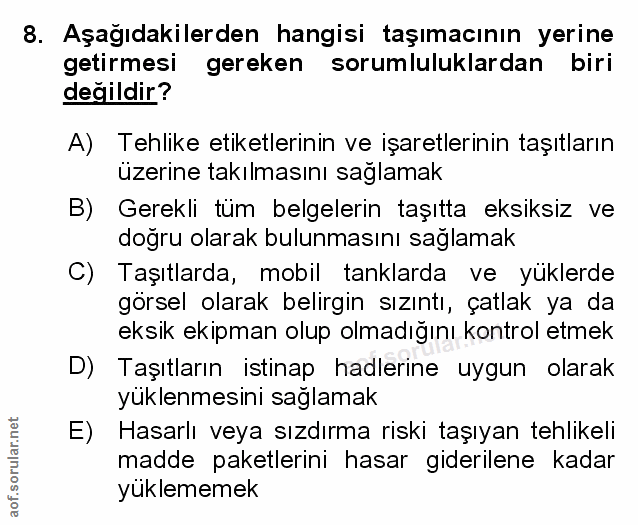 8. Aşağıdakilerden hangisi taşımacının yerine getirmesi gereken sorumluluklardan biri değildir?

A) Tehlike etiketlerinin ve işaretlerinin taşıtların üzerine takılmasını sağlamak

B) Gerekli tüm belgelerin taşıtta eksiksiz ve doğru olarak bulunmasını sağlamak

C) Taşıtlarda, mobil tanklarda ve yüklerde görsel olarak belirgin sızıntı, çatlak ya da eksik ekipman olup olmadığını kontrol etmek

D) Taşıtların istinap hadlerine uygun olarak yüklenmesini sağlamak

E) Hasarlı veya sızdırma riski taşıyan tehlikeli madde paketlerini hasar giderilene kadar yüklememek

aof.sorular.net

aof.sorular.net